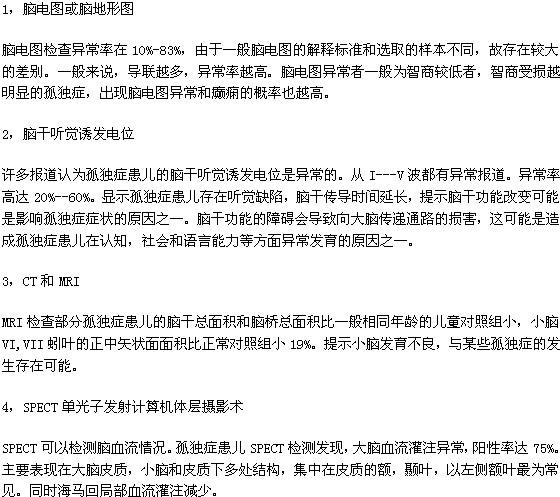 1，脑电图或脑地形图

脑电图检查异常率在 10%-83%，由于一般脑电图的解释标准和选取的样本不同，故存在较大的差别。一般来说，导联越多，异常率越高。脑电图异常者一般为智商较低者，智商受损越明显的孤独症，出现脑电图异常和癫痫的概率也越高。

2，脑干听觉诱发电位

许多报道认为孤独症患儿的脑干听觉诱发电位是异常的。从 I---V 波都有异常报道。异常率高达 20%--60%。显示孤独症患儿存在听觉缺陷，脑干传导时间延长，提示脑干功能改变可能是影响孤独症症状的原因之一。脑干功能的障碍会导致向大脑传递通路的损害，这可能是造成孤独症患儿在认知，社会和语言能力等方面异常发育的原因之一。

3，CT 和 MRI

MRI 检查部分孤独症患儿的脑干总面积和脑桥总面积比一般相同年龄的儿童对照组小，小脑 VI,VII 蚓叶的正中矢状面面积比正常对照组小 19%。提示小脑发育不良，与某些孤独症的发生存在可能。

4，SPECT 单光子发射计算机体层摄影术

SPECT 可以检测脑血流情况。孤独症患儿 SPECT 检测发现，大脑血流灌注异常，阳性率达 75%。主要表现在大脑皮质，小脑和皮质下多处结构，集中在皮质的额，颞叶，以左侧额叶最为常见。同时海马回局部血流灌注减少。